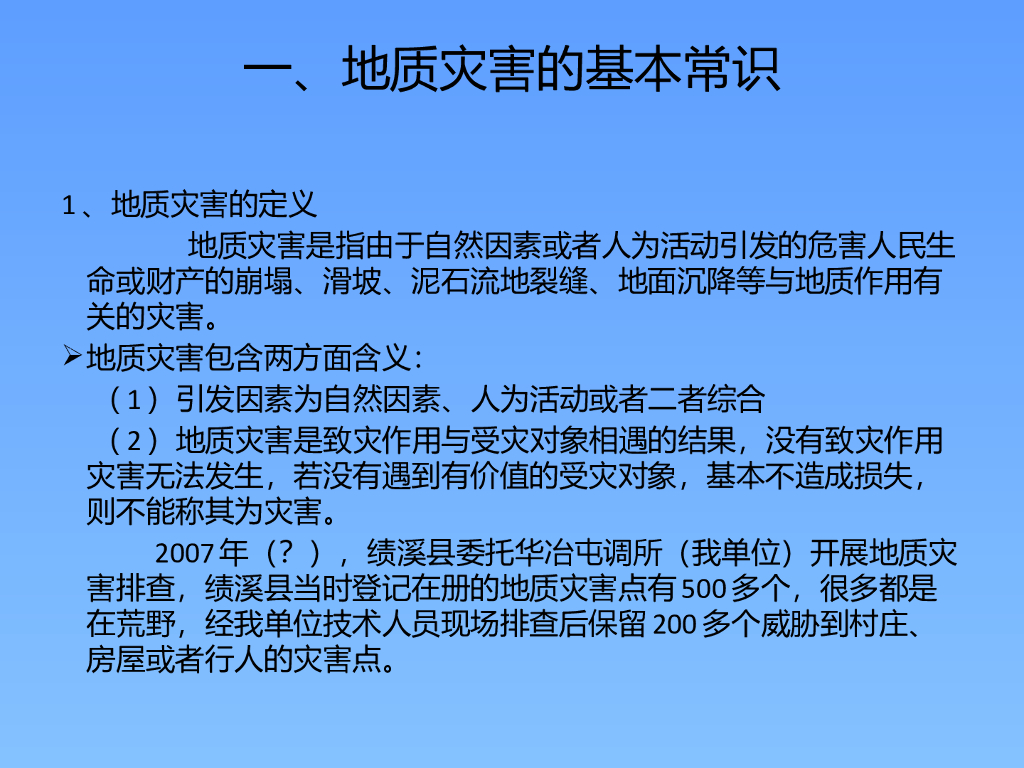 一、地质灾害的基本常识

1、地质灾害的定义

地质灾害是指由于自然因素或者人为活动引发的危害人民生命或财产的崩塌、滑坡、泥石流地裂缝、地面沉降等与地质作用有关的灾害。

➢地质灾害包含两方面含义：

（1）引发因素为自然因素、人为活动或者二者综合

（2）地质灾害是致灾作用与受灾对象相遇的结果，没有致灾作用灾害无法发生，若没有遇到有价值的受灾对象，基本不造成损失，则不能称其为灾害。

2007年（？），绩溪县委托华冶屯调所（我单位）开展地质灾害排查，绩溪县当时登记在册的地质灾害点有500多个，很多都是在荒野，经我单位技术人员现场排查后保留200多个威胁到村庄、房屋或者行人的灾害点。